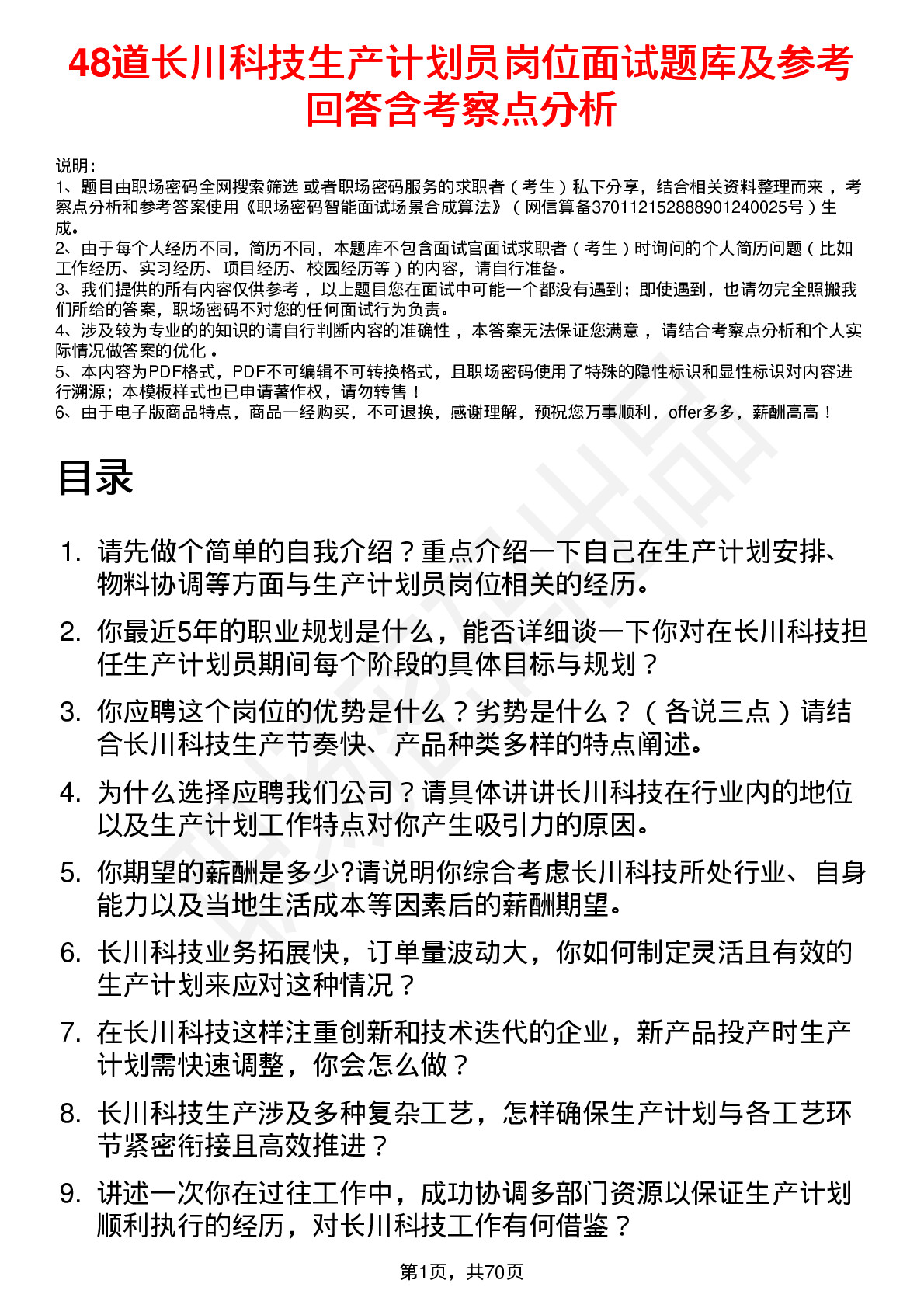 48道长川科技生产计划员岗位面试题库及参考回答含考察点分析

说明：
1、题目由职场密码全网搜索筛选 或者职场密码服务的求职者（考生）私下分享，结合相关资料整理而来，考察点分析和参考答案使用《职场密码智能面试场景合成算法》（网信算备370112152888901240025号）生成。
2、由于每个人经历不同，简历不同，本题库不包含面试官面试求职者（考生）时询问的个人简历问题（比如工作经历、实习经历、项目经历、校园经历等）的内容，请自行准备。
3、我们提供的所有内容仅供参考，以上题目您在面试中可能一个都没有遇到；即使遇到，也请勿完全照搬我们所给的答案，职场密码不对您的任何面试行为负责。
4、涉及较为专业的的知识的请自行判断内容的准确性，本答案无法保证您满意，请结合考察点分析和个人实际情况做答案的优化。
5、本内容为PDF格式，PDF不可编辑不可转换格式，且职场密码使用了特殊的隐性标识和显性标识对内容进行溯源；本模板样式也已申请著作权，请勿转售！
6、由于电子版商品特点，商品一经购买，不可退换，感谢理解，预祝您万事顺利，offer多多，薪酬高高！

目录

1. 请先做个简单的自我介绍？重点介绍一下自己在生产计划安排、物料协调等方面与生产计划员岗位相关的经历。
2. 你最近5年的职业规划是什么，能否详细谈一下你对在长川科技担任生产计划员期间每个阶段的具体目标与规划？
3. 你应聘这个岗位的优势是什么？劣势是什么？（各说三点）请结合长川科技生产节奏快、产品种类多样的特点阐述。
4. 为什么选择应聘我们公司？请具体讲讲长川科技在行业内的地位以及生产计划工作特点对你产生吸引力的原因。
5. 你期望的薪酬是多少?请说明你综合考虑长川科技所处行业、自身能力以及当地生活成本等因素后的薪酬期望。
6. 长川科技业务拓展快，订单量波动大，你如何制定灵活且有效的生产计划来应对这种情况？
7. 在长川科技这样注重创新和技术迭代的企业，新产品投产时生产计划需快速调整，你会怎么做？
8. 长川科技生产涉及多种复杂工艺，怎样确保生产计划与各工艺环节紧密衔接且高效推进？
9. 讲述一次你在过往工作中，成功协调多部门资源以保证生产计划顺利执行的经历，对长川科技工作有何借鉴？

第1页，共70页